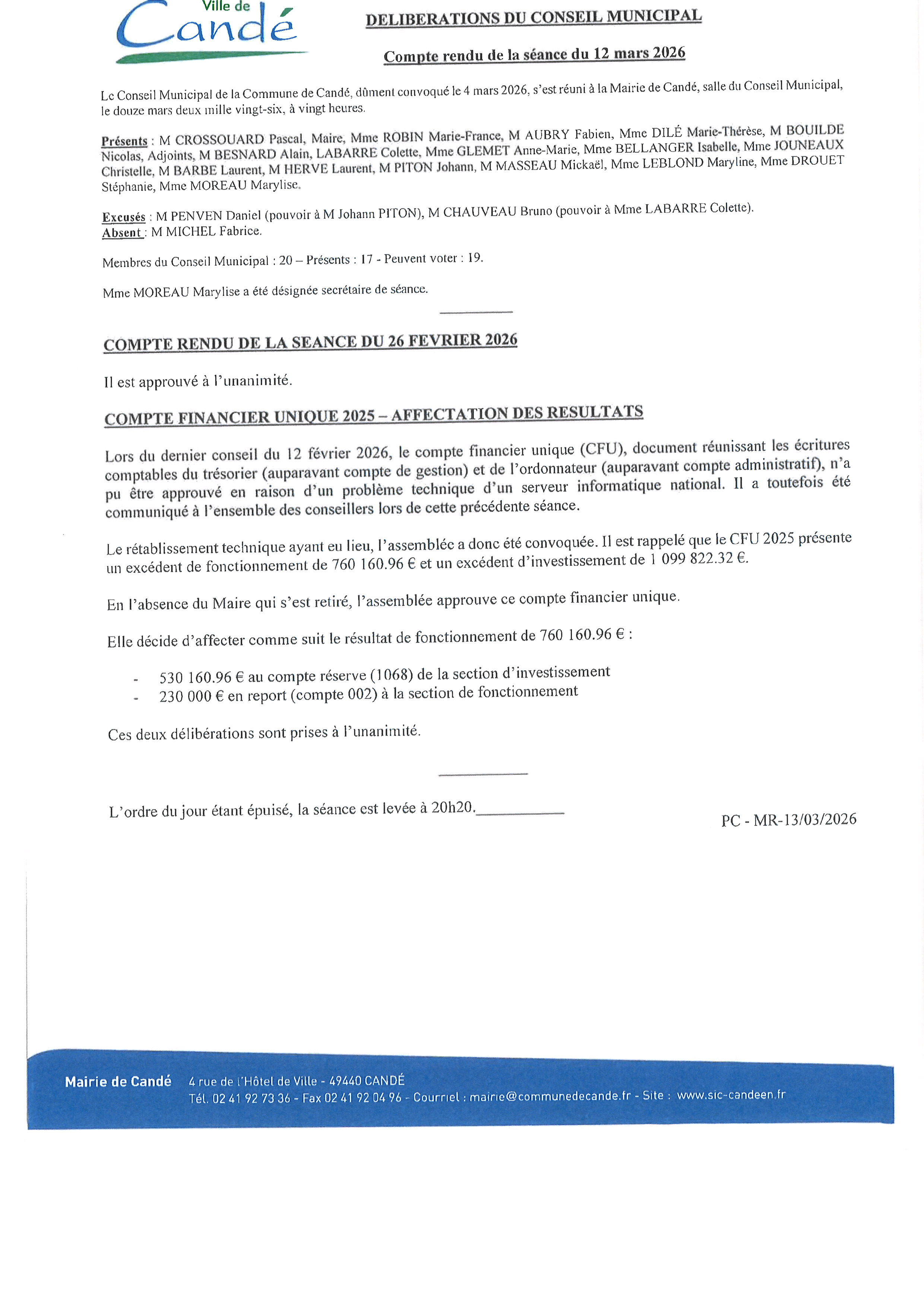 Ville de
Candé

DELIBERATIONS DU CONSEIL MUNICIPAL

Compte rendu de la séance du 12 mars 2026

Le Conseil Municipal de la Commune de Candé, dûment convoqué le 4 mars 2026, s'est réuni à la Mairie de Candé, salle du Conseil Municipal, le douze mars deux mille vingt-six, à vingt heures.

Présents : M CROSSOUARD Pascal, Maire, Mme ROBIN Marie-France, M AUBRY Fabien, Mme DILÉ Marie-Thérèse, M BOUILDE Nicolas, Adjoints, M BESNARD Alain, LABARRE Colette, Mme GLEMET Anne-Marie, Mme BELLANGER Isabelle, Mme JOUNEAUX Christelle, M BARBE Laurent, M HERVE Laurent, M PITON Johann, M MASSEAU Mickaël, Mme LEBLOND Maryline, Mme DROUET Stéphanie, Mme MOREAU Marylise.

Excusés : M PENVEN Daniel (pouvoir à M Johann PITON), M CHAUVEAU Bruno (pouvoir à Mme LABARRE Colette).
Absent : M MICHEL Fabrice.

Membres du Conseil Municipal : 20 – Présents : 17 - Peuvent voter : 19.

Mme MOREAU Marylise a été désignée secrétaire de séance.

COMPTE RENDU DE LA SEANCE DU 26 FEVRIER 2026

Il est approuvé à l'unanimité.

COMPTE FINANCIER UNIQUE 2025 – AFFECTATION DES RESULTATS

Lors du dernier conseil du 12 février 2026, le compte financier unique (CFU), document réunissant les écritures comptables du trésorier (auparavant compte de gestion) et de l'ordonnateur (auparavant compte administratif), n'a pu être approuvé en raison d'un problème technique d'un serveur informatique national. Il a toutefois été communiqué à l'ensemble des conseillers lors de cette précédente séance.

Le rétablissement technique ayant eu lieu, l'assemblée a donc été convoquée. Il est rappelé que le CFU 2025 présente un excédent de fonctionnement de 760 160.96 € et un excédent d'investissement de 1 099 822.32 €.

En l'absence du Maire qui s'est retiré, l'assemblée approuve ce compte financier unique.

Elle décide d'affecter comme suit le résultat de fonctionnement de 760 160.96 € :

- 530 160.96 € au compte réserve (1068) de la section d'investissement
- 230 000 € en report (compte 002) à la section de fonctionnement

Ces deux délibérations sont prises à l'unanimité.

L'ordre du jour étant épuisé, la séance est levée à 20h20.

PC - MR-13/03/2026

Mairie de Candé 4 rue de l'Hôtel de Ville - 49440 CANDÉ
Tél. 02 41 92 73 36 - Fax 02 41 92 04 96 - Courriel : mairie@communedecande.fr - Site : www.sic-candeen.fr